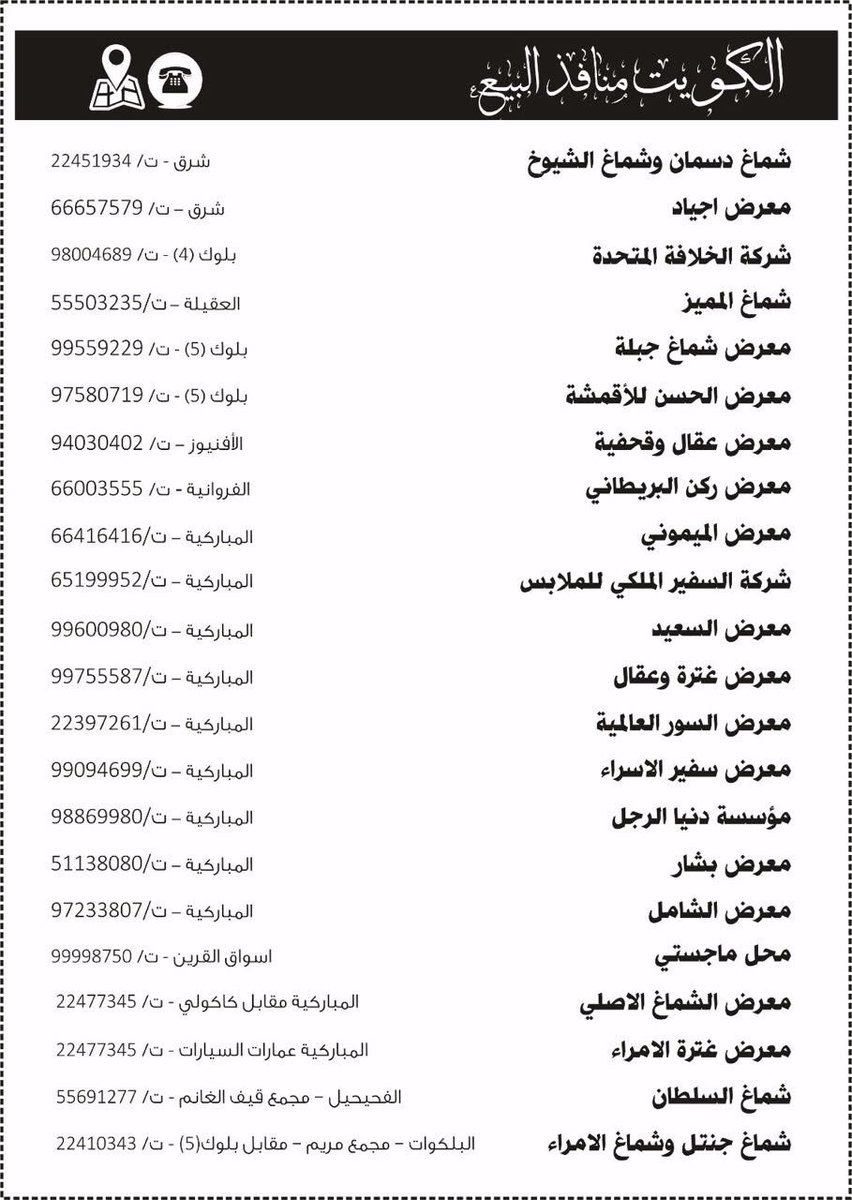 الكويت منافذ البيع

شماغ دسمان وشماغ الشيوخ شرق - ت/ 22451934
معرض اجياد شرق – ت/ 66657579
شركة الخلافة المتحدة بلوك (4) - ت/ 98004689
شماغ المميز العقيلة – ت/55503235
معرض شماغ جبلة بلوك (5) - ت/ 99559229
معرض الحسن للأقمشة بلوك (5) - ت/ 97580719
معرض عقال وقحفية الأفنيوز – ت/ 94030402
معرض ركن البريطاني الفروانية - ت/ 66003555
معرض الميموني المباركية – ت/66416416
شركة السفير الملكي للملابس المباركية – ت/65199952
معرض السعيد المباركية – ت/99600980
معرض غترة وعقال المباركية – ت/99755587
معرض السور العالمية المباركية – ت/22397261
معرض سفير الاسراء المباركية – ت/99094699
مؤسسة دنيا الرجل المباركية – ت/98869980
معرض بشار المباركية – ت/51138080
معرض الشامل المباركية – ت/97233807
محل ماجستي اسواق القرين - ت/ 99998750
معرض الشماغ الاصلي المباركية مقابل كاكولي - ت/ 22477345
معرض غترة الامراء المباركية عمارات السيارات - ت/ 22477345
شماغ السلطان الفحيحيل – مجمع قيف الغانم - ت/ 55691277
شماغ جنتل وشماغ الامراء البلكوات – مجمع مريم – مقابل بلوك(5) - ت/ 22410343